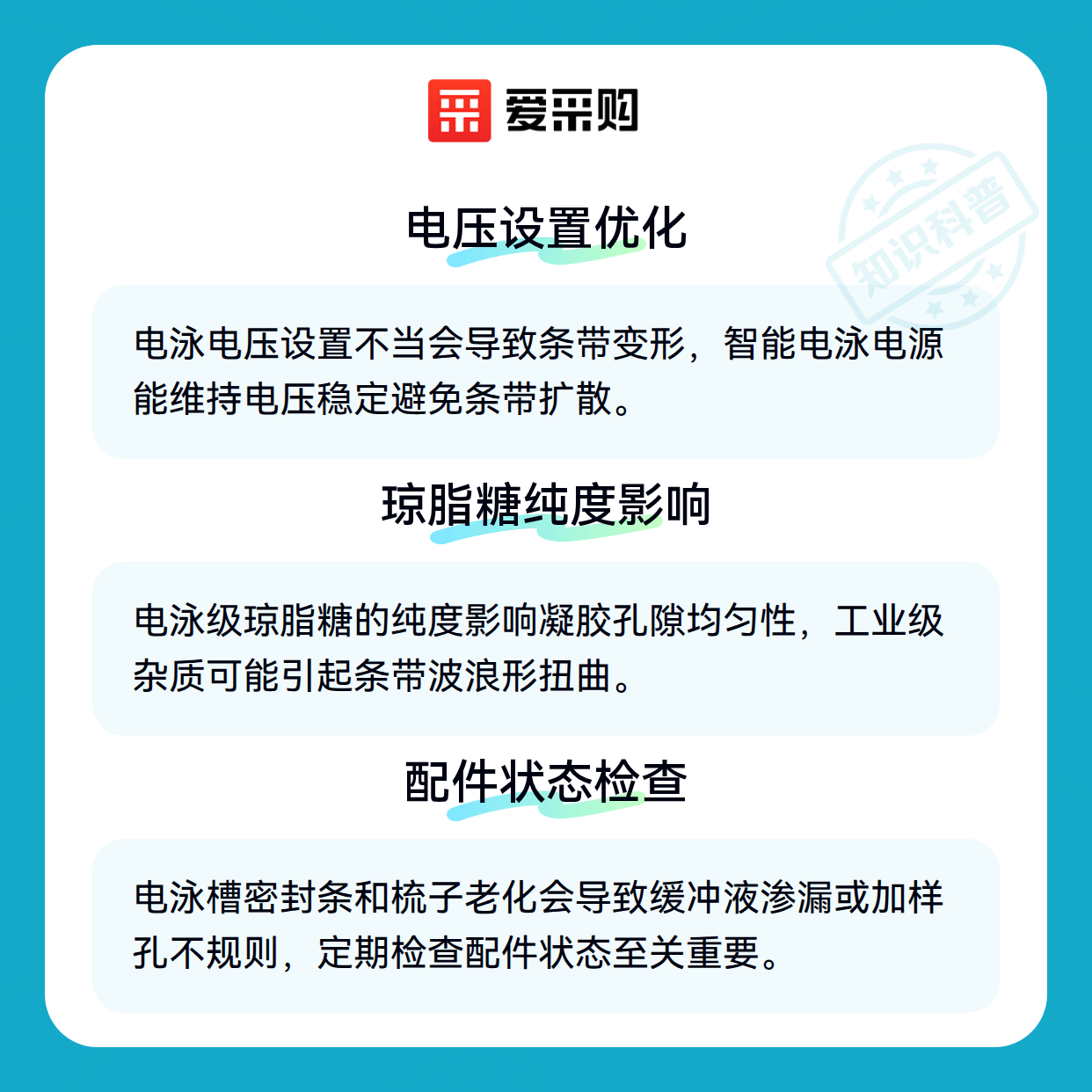 爱采购

知识科普

电压设置优化

电泳电压设置不当会导致条带变形，智能电泳电源能维持电压稳定避免条带扩散。

琼脂糖纯度影响

电泳级琼脂糖的纯度影响凝胶孔隙均匀性，工业级杂质可能引起条带波浪形扭曲。

配件状态检查

电泳槽密封条和梳子老化会导致缓冲液渗漏或加样孔不规则，定期检查配件状态至关重要。